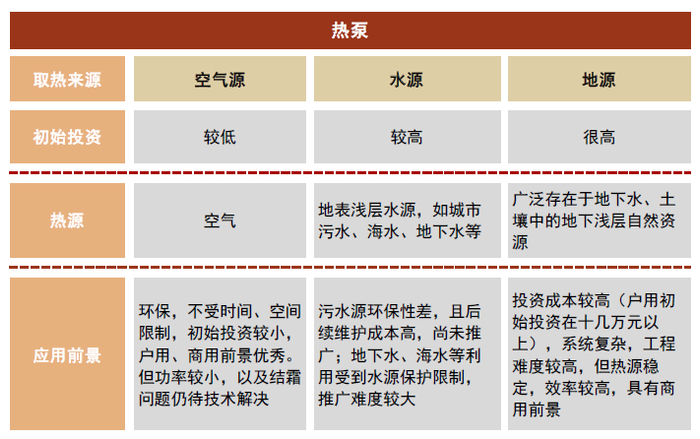 热泵

| 取热来源 | 空气源 | 水源 | 地源 |
|---|---|---|---|
| 初始投资 | 较低 | 较高 | 很高 |
| 热源 | 空气 | 地表浅层水源，如城市污水、海水、地下水等 | 广泛存在于地下水、土壤中的地下浅层自然资源 |
| 应用前景 | 环保，不受时间、空间限制，初始投资较小，户用、商用前景优秀。但功率较小，以及结霜问题仍待技术解决 | 污水源环保性差，且后续维护成本高，尚未推广；地下水、海水等利用受到水源保护限制，推广难度较大 | 投资成本较高（户用初始投资在十几万元以上），系统复杂，工程难度较高，但热源稳定，效率较高，具有商用前景 |